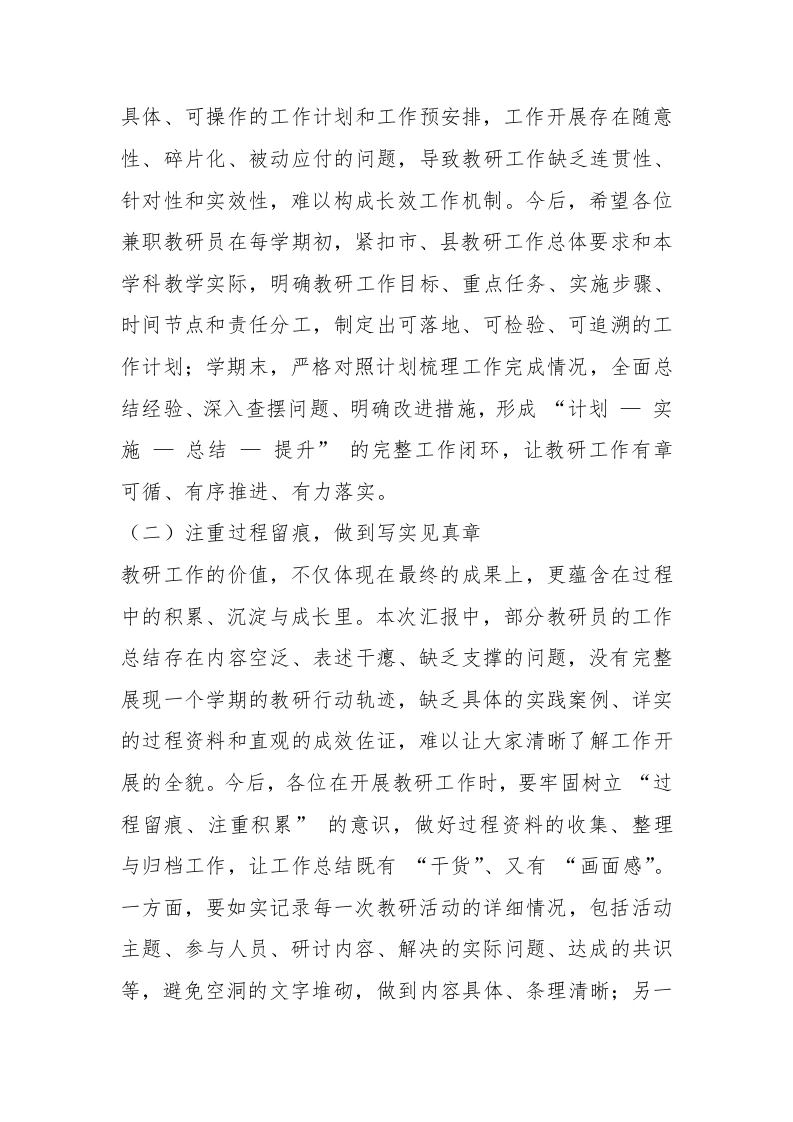 具体、可操作的工作计划和工作预安排，工作开展存在随意性、碎片化、被动应付的问题，导致教研工作缺乏连贯性、针对性和实效性，难以构成长效工作机制。今后，希望各位兼职教研员在每学期初，紧扣市、县教研工作总体要求和本学科教学实际，明确教研工作目标、重点任务、实施步骤、时间节点和责任分工，制定出可落地、可检验、可追溯的工作计划；学期末，严格对照计划梳理工作完成情况，全面总结经验、深入查摆问题、明确改进措施，形成 “计划 — 实施 — 总结 — 提升” 的完整工作闭环，让教研工作有章可循、有序推进、有力落实。

（二）注重过程留痕，做到写实见真章

教研工作的价值，不仅体现在最终的成果上，更蕴含在过程中的积累、沉淀与成长里。本次汇报中，部分教研员的工作总结存在内容空泛、表述干瘪、缺乏支撑的问题，没有完整展现一个学期的教研行动轨迹，缺乏具体的实践案例、详实的过程资料和直观的成效佐证，难以让大家清晰了解工作开展的全貌。今后，各位在开展教研工作时，要牢固树立 “过程留痕、注重积累” 的意识，做好过程资料的收集、整理与归档工作，让工作总结既有 “干货”、又有 “画面感”。一方面，要如实记录每一次教研活动的详细情况，包括活动主题、参与人员、研讨内容、解决的实际问题、达成的共识等，避免空洞的文字堆砌，做到内容具体、条理清晰；另一